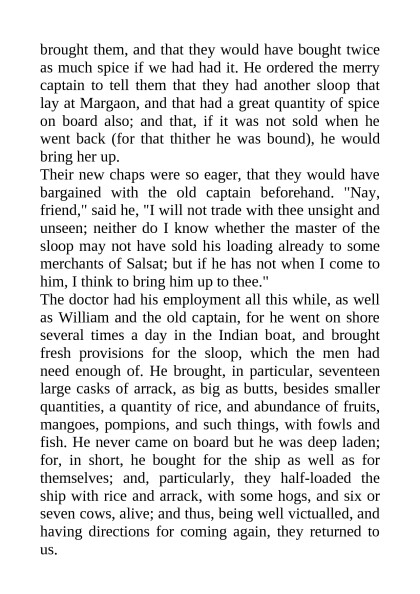 brought them, and that they would have bought twice as much spice if we had had it. He ordered the merry captain to tell them that they had another sloop that lay at Margaon, and that had a great quantity of spice on board also; and that, if it was not sold when he went back (for that thither he was bound), he would bring her up.

Their new chaps were so eager, that they would have bargained with the old captain beforehand. "Nay, friend," said he, "I will not trade with thee unsight and unseen; neither do I know whether the master of the sloop may not have sold his loading already to some merchants of Salsat; but if he has not when I come to him, I think to bring him up to thee."

The doctor had his employment all this while, as well as William and the old captain, for he went on shore several times a day in the Indian boat, and brought fresh provisions for the sloop, which the men had need enough of. He brought, in particular, seventeen large casks of arrack, as big as butts, besides smaller quantities, a quantity of rice, and abundance of fruits, mangoes, pompions, and such things, with fowls and fish. He never came on board but he was deep laden; for, in short, he bought for the ship as well as for themselves; and, particularly, they half-loaded the ship with rice and arrack, with some hogs, and six or seven cows, alive; and thus, being well victualled, and having directions for coming again, they returned to us.